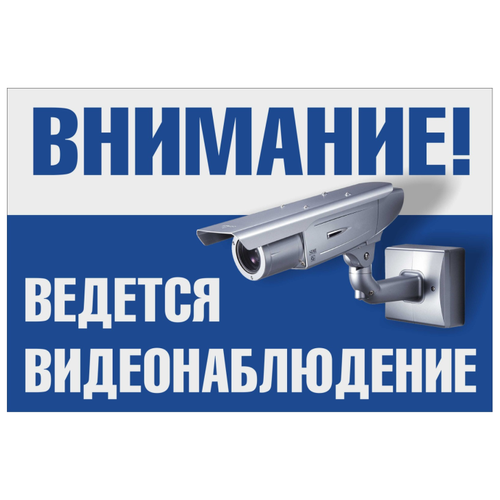 ВНИМАНИЕ!

ВЕДЕТСЯ
ВИДЕОНАБЛЮДЕНИЕ